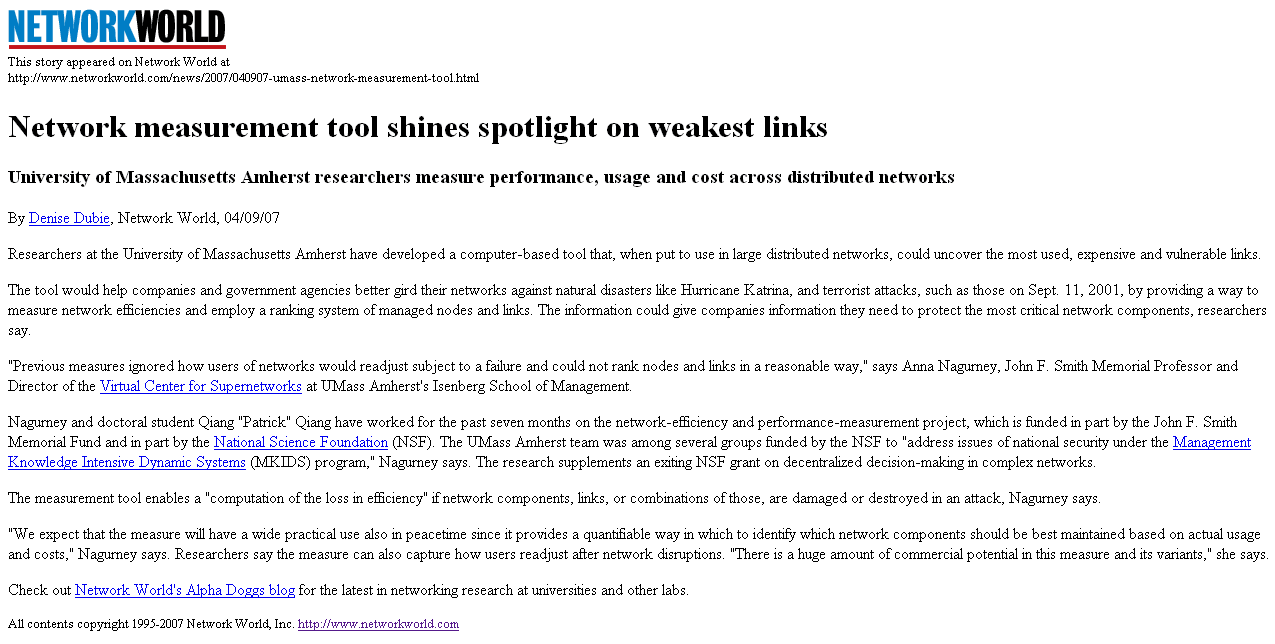 NETWORKWORLD

This story appeared on Network World at http://www.networkworld.com/news/2007/040907-umass-network-measurement-tool.html

Network measurement tool shines spotlight on weakest links

University of Massachusetts Amherst researchers measure performance, usage and cost across distributed networks

By Denise Dubie, Network World, 04/09/07

Researchers at the University of Massachusetts Amherst have developed a computer-based tool that, when put to use in large distributed networks, could uncover the most used, expensive and vulnerable links.

The tool would help companies and government agencies better gird their networks against natural disasters like Hurricane Katrina, and terrorist attacks, such as those on Sept. 11, 2001, by providing a way to measure network efficiencies and employ a ranking system of managed nodes and links. The information could give companies information they need to protect the most critical network components, researchers say.

"Previous measures ignored how users of networks would readjust subject to a failure and could not rank nodes and links in a reasonable way," says Anna Nagurney, John F. Smith Memorial Professor and Director of the Virtual Center for Supernetworks at UMass Amherst's Isenberg School of Management.

Nagurney and doctoral student Qiang "Patrick" Qiang have worked for the past seven months on the network-efficiency and performance-measurement project, which is funded in part by the John F. Smith Memorial Fund and in part by the National Science Foundation (NSF). The UMass Amherst team was among several groups funded by the NSF to "address issues of national security under the Management Knowledge Intensive Dynamic Systems (MKIDS) program," Nagurney says. The research supplements an exiting NSF grant on decentralized decision-making in complex networks.

The measurement tool enables a "computation of the loss in efficiency" if network components, links, or combinations of those, are damaged or destroyed in an attack, Nagurney says.

"We expect that the measure will have a wide practical use also in peacetime since it provides a quantifiable way in which to identify which network components should be best maintained based on actual usage and costs," Nagurney says. Researchers say the measure can also capture how users readjust after network disruptions. "There is a huge amount of commercial potential in this measure and its variants," she says.

Check out Network World's Alpha Doggs blog for the latest in networking research at universities and other labs.

All contents copyright 1995-2007 Network World, Inc. http://www.networkworld.com